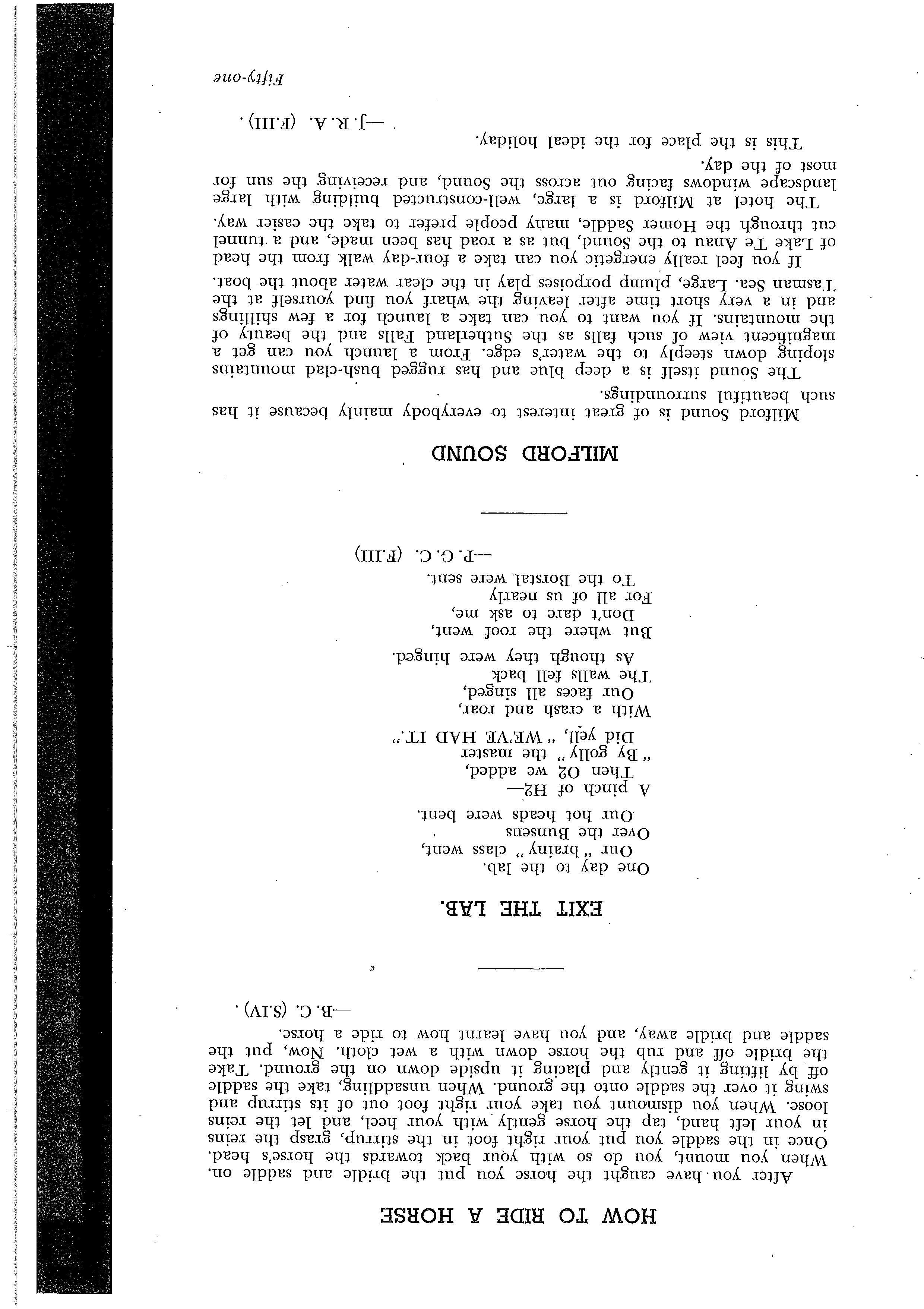 HOW TO RIDE A HORSE

After you have caught the horse you put the bridle and saddle on. When you mount, you do so with your back towards the horse's head. Once in the saddle you put your right foot in the stirrup, grasp the reins in your left hand, tap the horse gently with your heel, and let the reins loose. When you dismount you take your right foot out of its stirrup and swing it over the saddle onto the ground. When unsaddling, take the saddle off by lifting it gently and placing it upside down on the ground. Take the bridle off and rub the horse down with a wet cloth. Now, put the saddle and bridle away, and you have learnt how to ride a horse.

—B. C. (S.IV).

EXIT THE LAB.

One day to the lab.
Our "brainy" class went,
Over the Bunsens
Our hot heads were bent.
A pinch of H2—
Then O2 we added,
"By golly" the master
Did yell, "WE'VE HAD IT."
With a crash and roar,
Our faces all singed,
The walls fell back
As though they were hinged.
But where the roof went,
Don't dare to ask me,
For all of us nearly
To the Borstal were sent.

—P. G. C. (F.III)

MILFORD SOUND

Milford Sound is of great interest to everybody mainly because it has such beautiful surroundings.

The Sound itself is a deep blue and has rugged bush-clad mountains sloping down steeply to the water's edge. From a launch you can get a magnificent view of such falls as the Sutherland Falls and the beauty of the mountains. If you want to you can take a launch for a few shillings and in a very short time after leaving the wharf you find yourself at the Tasman Sea. Large, plump porpoises play in the clear water about the boat.

If you feel really energetic you can take a four-day walk from the head of Lake Te Anau to the Sound, but as a road has been made, and a tunnel cut through the Homer Saddle, many people prefer to take the easier way.

The hotel at Milford is a large, well-constructed building with large landscape windows facing out across the Sound, and receiving the sun for most of the day.

This is the place for the ideal holiday.

—J. R. A. (F.III).

Fifty-one